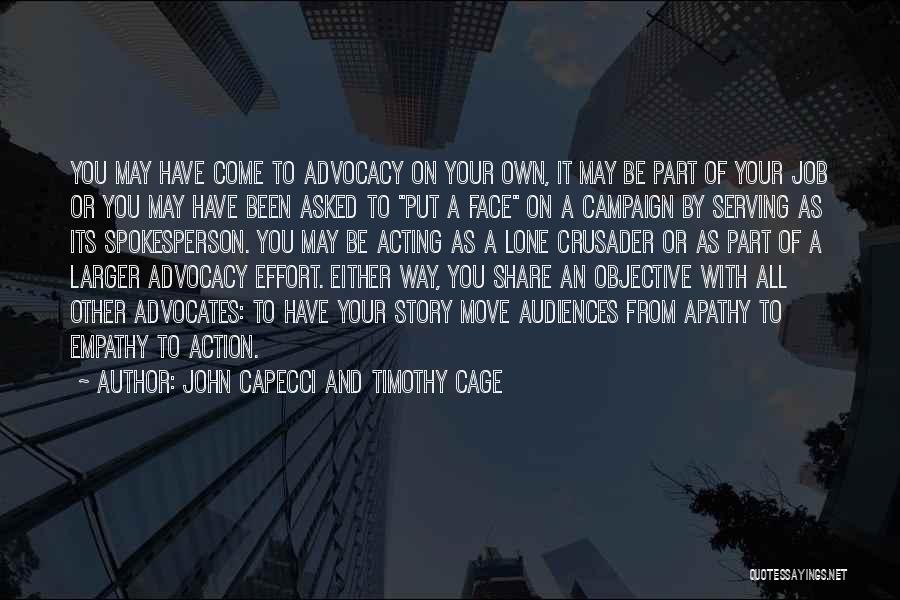 YOU MAY HAVE COME TO ADVOCACY ON YOUR OWN, IT MAY BE PART OF YOUR JOB OR YOU MAY HAVE BEEN ASKED TO "PUT A FACE" ON A CAMPAIGN BY SERVING AS ITS SPOKESPERSON. YOU MAY BE ACTING AS A LONE CRUSADER OR AS PART OF A LARGER ADVOCACY EFFORT. EITHER WAY, YOU SHARE AN OBJECTIVE WITH ALL OTHER ADVOCATES: TO HAVE YOUR STORY MOVE AUDIENCES FROM APATHY TO EMPATHY TO ACTION.

~ AUTHOR: JOHN CAPECCI AND TIMOTHY CAGE

QUOTESSAYINGS.NET